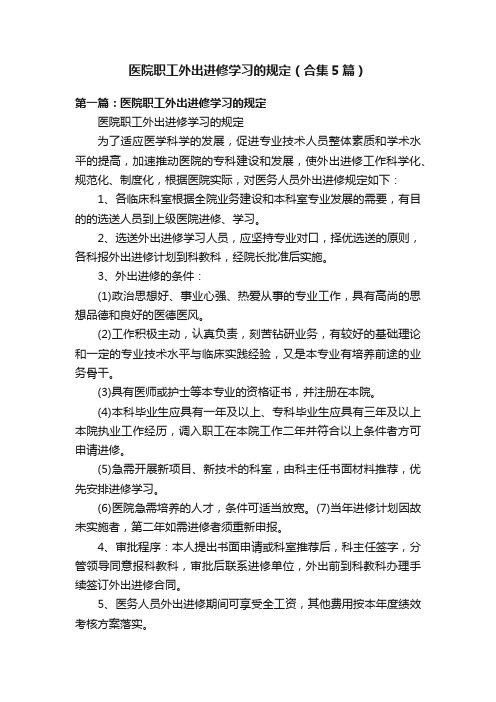 医院职工外出进修学习的规定（合集5篇）

第一篇：医院职工外出进修学习的规定

医院职工外出进修学习的规定

为了适应医学科学的发展，促进专业技术人员整体素质和学术水平的提高，加速推动医院的专科建设和发展，使外出进修工作科学化、规范化、制度化，根据医院实际，对医务人员外出进修规定如下：

1、各临床科室根据全院业务建设和本科室专业发展的需要，有目的的选送人员到上级医院进修、学习。

2、选送外出进修学习人员，应坚持专业对口，择优选送的原则，各科报外出进修计划到科教科，经院长批准后实施。

3、外出进修的条件：

(1)政治思想好、事业心强、热爱从事的专业工作，具有高尚的思想品德和良好的医德医风。

(2)工作积极主动，认真负责，刻苦钻研业务，有较好的基础理论和一定的专业技术水平与临床实践经验，又是本专业有培养前途的业务骨干。

(3)具有医师或护士等本专业的资格证书，并注册在本院。

(4)本科毕业生应具有一年及以上、专科毕业生应具有三年及以上本院执业工作经历，调入职工在本院工作二年并符合以上条件者方可申请进修。

(5)急需开展新项目、新技术的科室，由科主任书面材料推荐，优先安排进修学习。

(6)医院急需培养的人才，条件可适当放宽。(7)当年进修计划因故未实施者，第二年如需进修者须重新申报。

4、审批程序：本人提出书面申请或科室推荐后，科主任签字，分管领导同意报科教科，审批后联系进修单位，外出前到科教科办理手续签订外出进修合同。

5、医务人员外出进修期间可享受全工资，其他费用按本年度绩效考核方案落实。